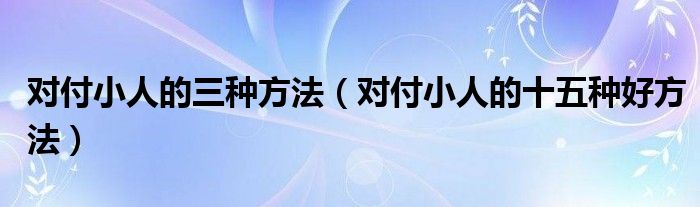 对付小人的三种方法（对付小人的十五种好方法）